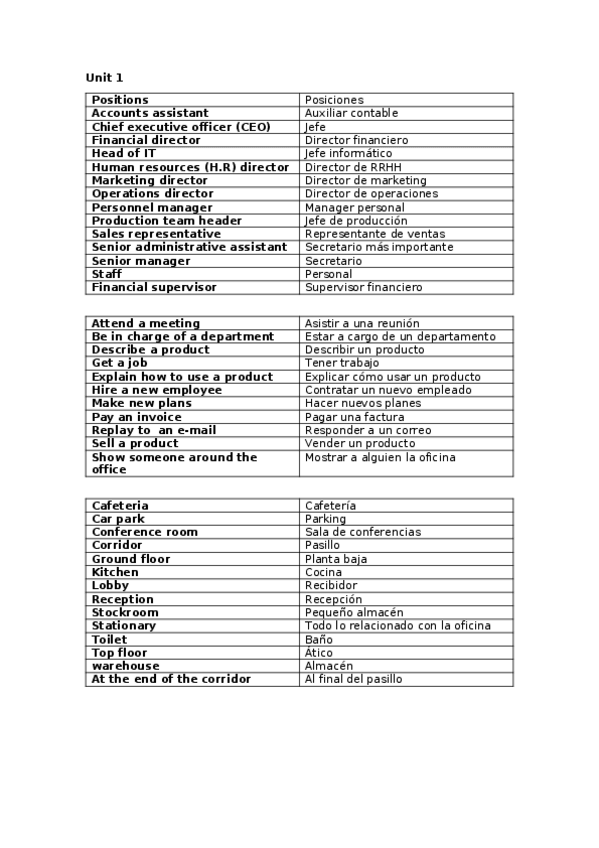 Unit 1

| Positions | Posiciones |
|---|---|
| Accounts assistant | Auxiliar contable |
| Chief executive officer (CEO) | Jefe |
| Financial director | Director financiero |
| Head of IT | Jefe informático |
| Human resources (H.R) director | Director de RRHH |
| Marketing director | Director de marketing |
| Operations director | Director de operaciones |
| Personnel manager | Manager personal |
| Production team header | Jefe de producción |
| Sales representative | Representante de ventas |
| Senior administrative assistant | Secretario más importante |
| Senior manager | Secretario |
| Staff | Personal |
| Financial supervisor | Supervisor financiero |

| Attend a meeting | Asistir a una reunión |
|---|---|
| Be in charge of a department | Estar a cargo de un departamento |
| Describe a product | Describir un producto |
| Get a job | Tener trabajo |
| Explain how to use a product | Explicar cómo usar un producto |
| Hire a new employee | Contratar un nuevo empleado |
| Make new plans | Hacer nuevos planes |
| Pay an invoice | Pagar una factura |
| Replay to an e-mail | Responder a un correo |
| Sell a product | Vender un producto |
| Show someone around the office | Mostrar a alguien la oficina |

| Cafeteria | Cafetería |
|---|---|
| Car park | Parking |
| Conference room | Sala de conferencias |
| Corridor | Pasillo |
| Ground floor | Planta baja |
| Kitchen | Cocina |
| Lobby | Recibidor |
| Reception | Recepción |
| Stockroom | Pequeño almacén |
| Stationary | Todo lo relacionado con la oficina |
| Toilet | Baño |
| Top floor | Ático |
| warehouse | Almacén |
| At the end of the corridor | Al final del pasillo |